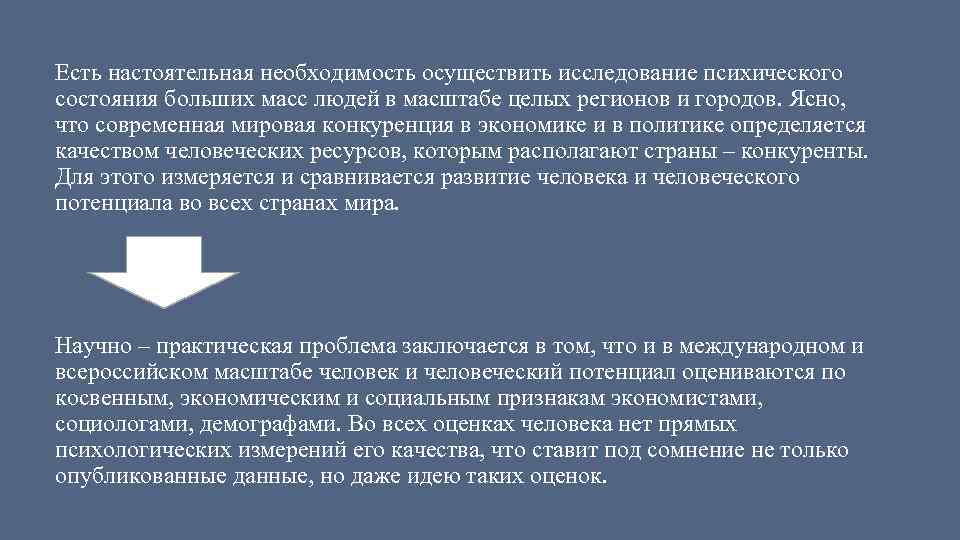 Есть настоятельная необходимость осуществить исследование психического состояния больших масс людей в масштабе целых регионов и городов. Ясно, что современная мировая конкуренция в экономике и в политике определяется качеством человеческих ресурсов, которым располагают страны – конкуренты. Для этого измеряется и сравнивается развитие человека и человеческого потенциала во всех странах мира.

Научно – практическая проблема заключается в том, что и в международном и всероссийском масштабе человек и человеческий потенциал оцениваются по косвенным, экономическим и социальным признакам экономистами, социологами, демографами. Во всех оценках человека нет прямых психологических измерений его качества, что ставит под сомнение не только опубликованные данные, но даже идею таких оценок.